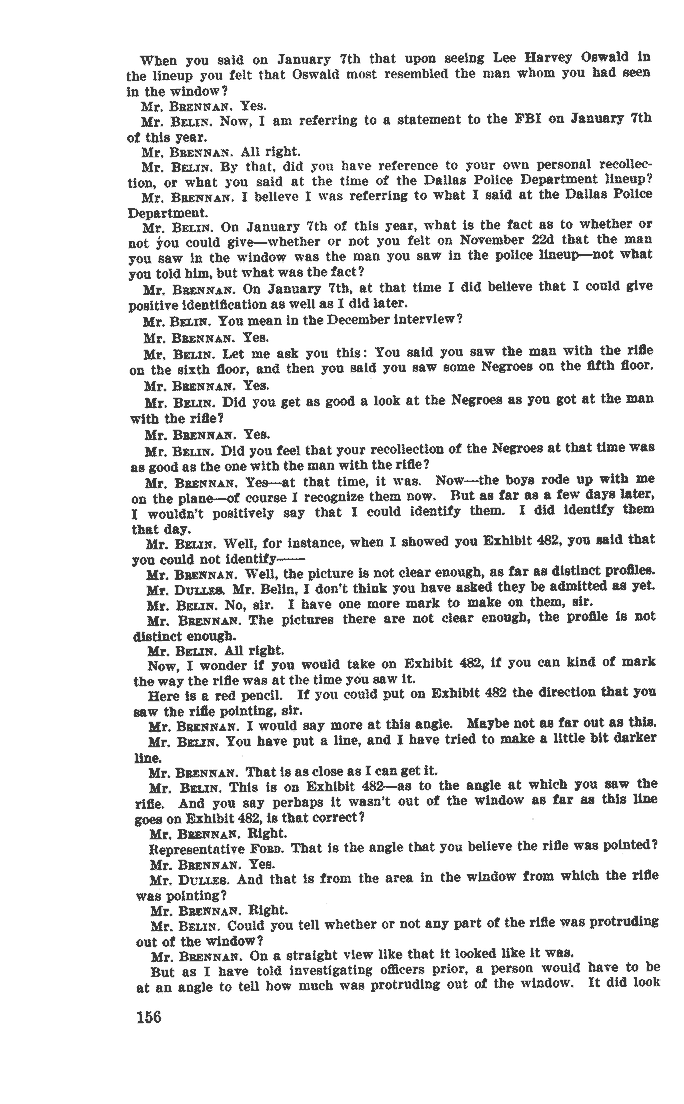 When you said on January 7th that upon seeing Lee Harvey Oswald in the lineup you felt that Oswald most resembled the man whom you had seen in the window?

Mr. BRENNAN. Yes.

Mr. BELIN. Now, I am referring to a statement to the FBI on January 7th of this year.

Mr. BRENNAN. All right.

Mr. BELIN. By that, did you have reference to your own personal recollection, or what you said at the time of the Dallas Police Department lineup?

Mr. BRENNAN. I believe I was referring to what I said at the Dallas Police Department.

Mr. BELIN. On January 7th of this year, what is the fact as to whether or not you could give—whether or not you felt on November 22d that the man you saw in the window was the man you saw in the police lineup—not what you told him, but what was the fact?

Mr. BRENNAN. On January 7th, at that time I did believe that I could give positive identification as well as I did later.

Mr. BELIN. You mean in the December interview?

Mr. BRENNAN. Yes.

Mr. BELIN. Let me ask you this: You said you saw the man with the rifle on the sixth floor, and then you said you saw some Negroes on the fifth floor.

Mr. BRENNAN. Yes.

Mr. BELIN. Did you get as good a look at the Negroes as you got at the man with the rifle?

Mr. BRENNAN. Yes.

Mr. BELIN. Did you feel that your recollection of the Negroes at that time was as good as the one with the man with the rifle?

Mr. BRENNAN. Yes—at that time, it was. Now—the boys rode up with me on the plane—of course I recognize them now. But as far as a few days later, I wouldn't positively say that I could identify them. I did identify them that day.

Mr. BELIN. Well, for instance, when I showed you Exhibit 482, you said that you could not identify——

Mr. BRENNAN. Well, the picture is not clear enough, as far as distinct profiles.

Mr. DULLES. Mr. Belin, I don't think you have asked they be admitted as yet.

Mr. BELIN. No, sir. I have one more mark to make on them, sir.

Mr. BRENNAN. The pictures there are not clear enough, the profile is not distinct enough.

Mr. BELIN. All right.

Now, I wonder if you would take on Exhibit 482, if you can kind of mark the way the rifle was at the time you saw it.

Here is a red pencil. If you could put on Exhibit 482 the direction that you saw the rifle pointing, sir.

Mr. BRENNAN. I would say more at this angle. Maybe not as far out as this.

Mr. BELIN. You have put a line, and I have tried to make a little bit darker line.

Mr. BRENNAN. That is as close as I can get it.

Mr. BELIN. This is on Exhibit 482—as to the angle at which you saw the rifle. And you say perhaps it wasn't out of the window as far as this line goes on Exhibit 482, is that correct?

Mr. BRENNAN. Right.

Representative FORD. That is the angle that you believe the rifle was pointed?

Mr. BRENNAN. Yes.

Mr. DULLES. And that is from the area in the window from which the rifle was pointing?

Mr. BRENNAN. Right.

Mr. BELIN. Could you tell whether or not any part of the rifle was protruding out of the window?

Mr. BRENNAN. On a straight view like that it looked like it was.

But as I have told investigating officers prior, a person would have to be at an angle to tell how much was protruding out of the window. It did look

156